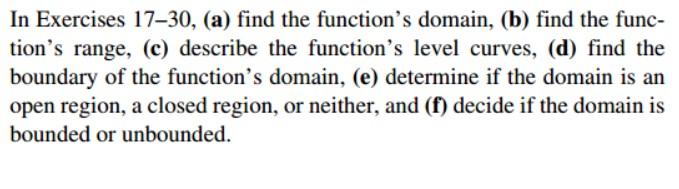 In Exercises 17–30, (a) find the function's domain, (b) find the function's range, (c) describe the function's level curves, (d) find the boundary of the function's domain, (e) determine if the domain is an open region, a closed region, or neither, and (f) decide if the domain is bounded or unbounded.